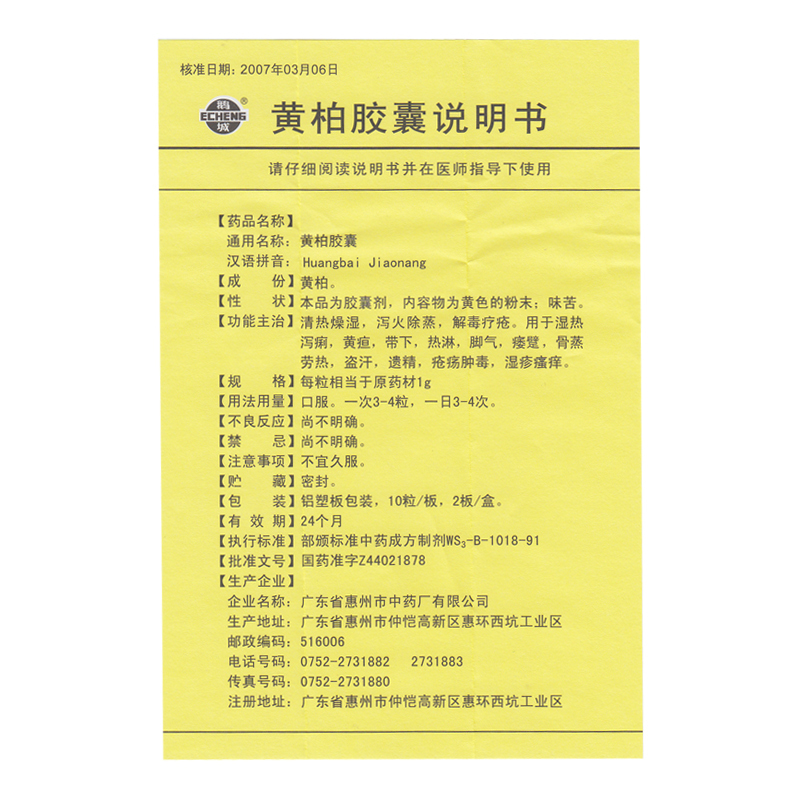 核准日期：2007年03月06日

鹅 ECHENG 城 ®

黄柏胶囊说明书

请仔细阅读说明书并在医师指导下使用

【药品名称】
通用名称：黄柏胶囊
汉语拼音：Huangbai Jiaonang
【成　　份】黄柏。
【性　　状】本品为胶囊剂，内容物为黄色的粉末；味苦。
【功能主治】清热燥湿，泻火除蒸，解毒疗疮。用于湿热泻痢，黄疸，带下，热淋，脚气，痿躄，骨蒸劳热，盗汗，遗精，疮疡肿毒，湿疹瘙痒。
【规　　格】每粒相当于原药材1g
【用法用量】口服。一次3-4粒，一日3-4次。
【不良反应】尚不明确。
【禁　　忌】尚不明确。
【注意事项】不宜久服。
【贮　　藏】密封。
【包　　装】铝塑板包装，10粒/板，2板/盒。
【有 效 期】24个月
【执行标准】部颁标准中药成方制剂$WS_3$-B-1018-91
【批准文号】国药准字Z44021878
【生产企业】
企业名称：广东省惠州市中药厂有限公司
生产地址：广东省惠州市仲恺高新区惠环西坑工业区
邮政编码：516006
电话号码：0752-2731882　2731883
传真号码：0752-2731880
注册地址：广东省惠州市仲恺高新区惠环西坑工业区